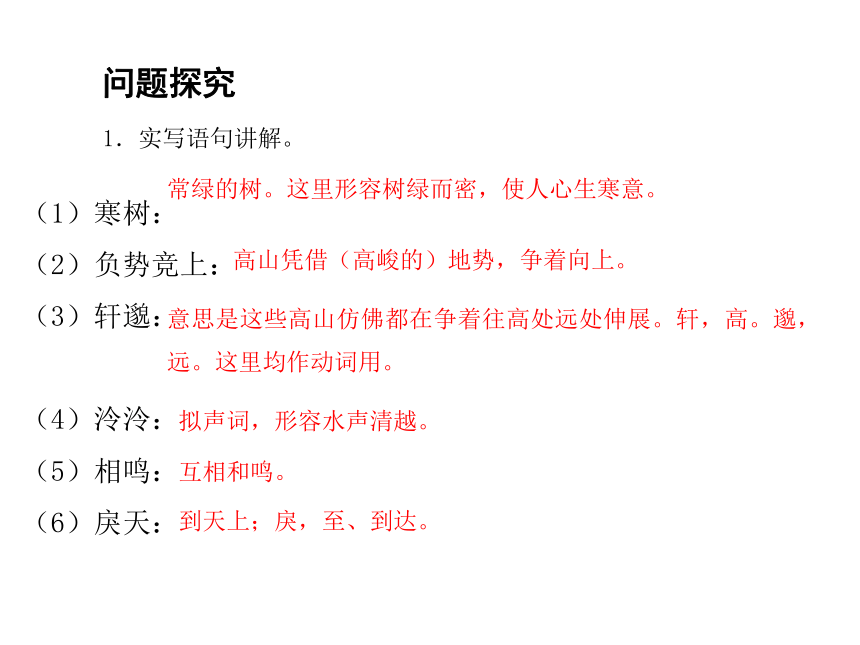 问题探究

1．实写语句讲解。

（1）寒树：常绿的树。这里形容树绿而密，使人心生寒意。

（2）负势竞上：高山凭借（高峻的）地势，争着向上。

（3）轩邈：意思是这些高山仿佛都在争着往高处远处伸展。轩，高。邈，远。这里均作动词用。

（4）泠泠：拟声词，形容水声清越。

（5）相鸣：互相和鸣。

（6）戾天：到天上；戾，至、到达。